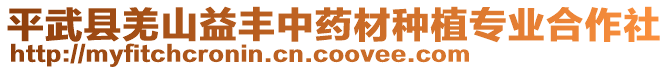 平武县羌山益丰中药材种植专业合作社
http://myfitchcronin.cn.coovee.com